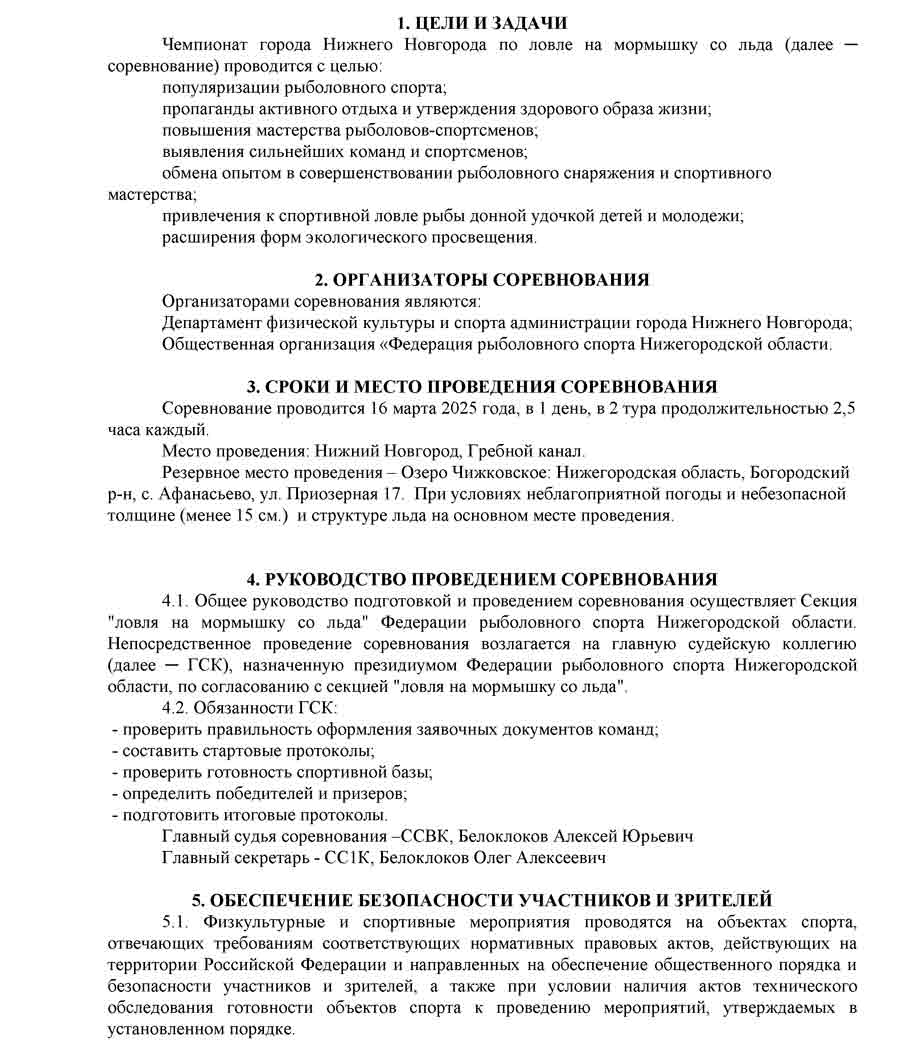 1. ЦЕЛИ И ЗАДАЧИ

Чемпионат города Нижнего Новгорода по ловле на мормышку со льда (далее — соревнование) проводится с целью:

популяризации рыболовного спорта;

пропаганды активного отдыха и утверждения здорового образа жизни;

повышения мастерства рыболовов-спортсменов;

выявления сильнейших команд и спортсменов;

обмена опытом в совершенствовании рыболовного снаряжения и спортивного мастерства;

привлечения к спортивной ловле рыбы донной удочкой детей и молодежи;

расширения форм экологического просвещения.

2. ОРГАНИЗАТОРЫ СОРЕВНОВАНИЯ

Организаторами соревнования являются:

Департамент физической культуры и спорта администрации города Нижнего Новгорода;

Общественная организация «Федерация рыболовного спорта Нижегородской области.

3. СРОКИ И МЕСТО ПРОВЕДЕНИЯ СОРЕВНОВАНИЯ

Соревнование проводится 16 марта 2025 года, в 1 день, в 2 тура продолжительностью 2,5 часа каждый.

Место проведения: Нижний Новгород, Гребной канал.

Резервное место проведения – Озеро Чижковское: Нижегородская область, Богородский р-н, с. Афанасьево, ул. Приозерная 17. При условиях неблагоприятной погоды и небезопасной толщине (менее 15 см.) и структуре льда на основном месте проведения.

4. РУКОВОДСТВО ПРОВЕДЕНИЕМ СОРЕВНОВАНИЯ

4.1. Общее руководство подготовкой и проведением соревнования осуществляет Секция "ловля на мормышку со льда" Федерации рыболовного спорта Нижегородской области. Непосредственное проведение соревнования возлагается на главную судейскую коллегию (далее — ГСК), назначенную президиумом Федерации рыболовного спорта Нижегородской области, по согласованию с секцией "ловля на мормышку со льда".

4.2. Обязанности ГСК:

- проверить правильность оформления заявочных документов команд;

- составить стартовые протоколы;

- проверить готовность спортивной базы;

- определить победителей и призеров;

- подготовить итоговые протоколы.

Главный судья соревнования –ССВК, Белоклоков Алексей Юрьевич

Главный секретарь - СС1К, Белоклоков Олег Алексеевич

5. ОБЕСПЕЧЕНИЕ БЕЗОПАСНОСТИ УЧАСТНИКОВ И ЗРИТЕЛЕЙ

5.1. Физкультурные и спортивные мероприятия проводятся на объектах спорта, отвечающих требованиям соответствующих нормативных правовых актов, действующих на территории Российской Федерации и направленных на обеспечение общественного порядка и безопасности участников и зрителей, а также при условии наличия актов технического обследования готовности объектов спорта к проведению мероприятий, утверждаемых в установленном порядке.